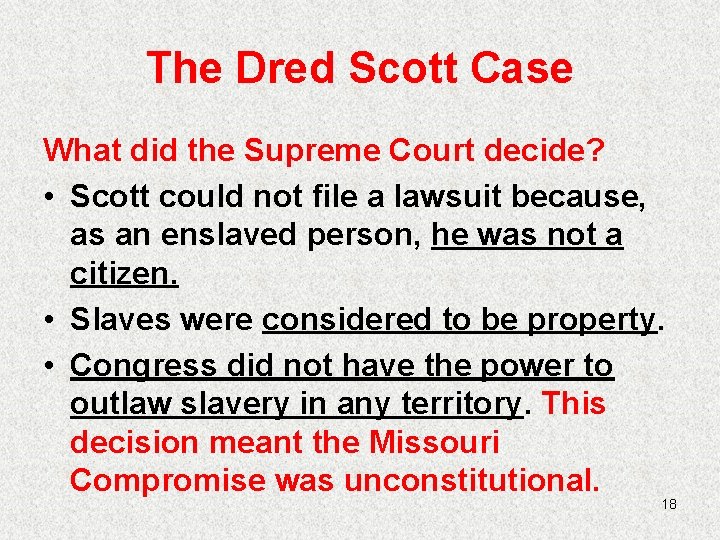 The Dred Scott Case

What did the Supreme Court decide?

• Scott could not file a lawsuit because, as an enslaved person, he was not a citizen.

• Slaves were considered to be property.

• Congress did not have the power to outlaw slavery in any territory. This decision meant the Missouri Compromise was unconstitutional.

18